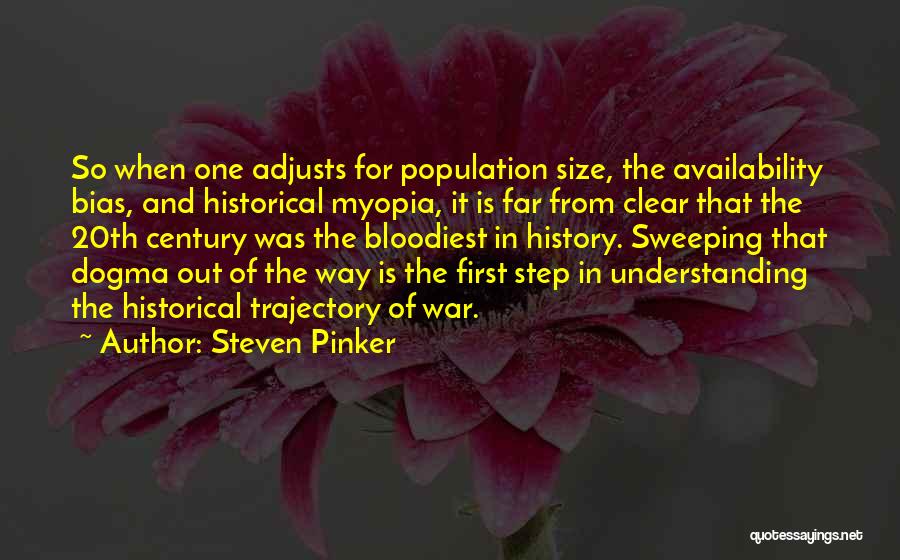 So when one adjusts for population size, the availability bias, and historical myopia, it is far from clear that the 20th century was the bloodiest in history. Sweeping that dogma out of the way is the first step in understanding the historical trajectory of war.

~ Author: Steven Pinker

quotessayings.net